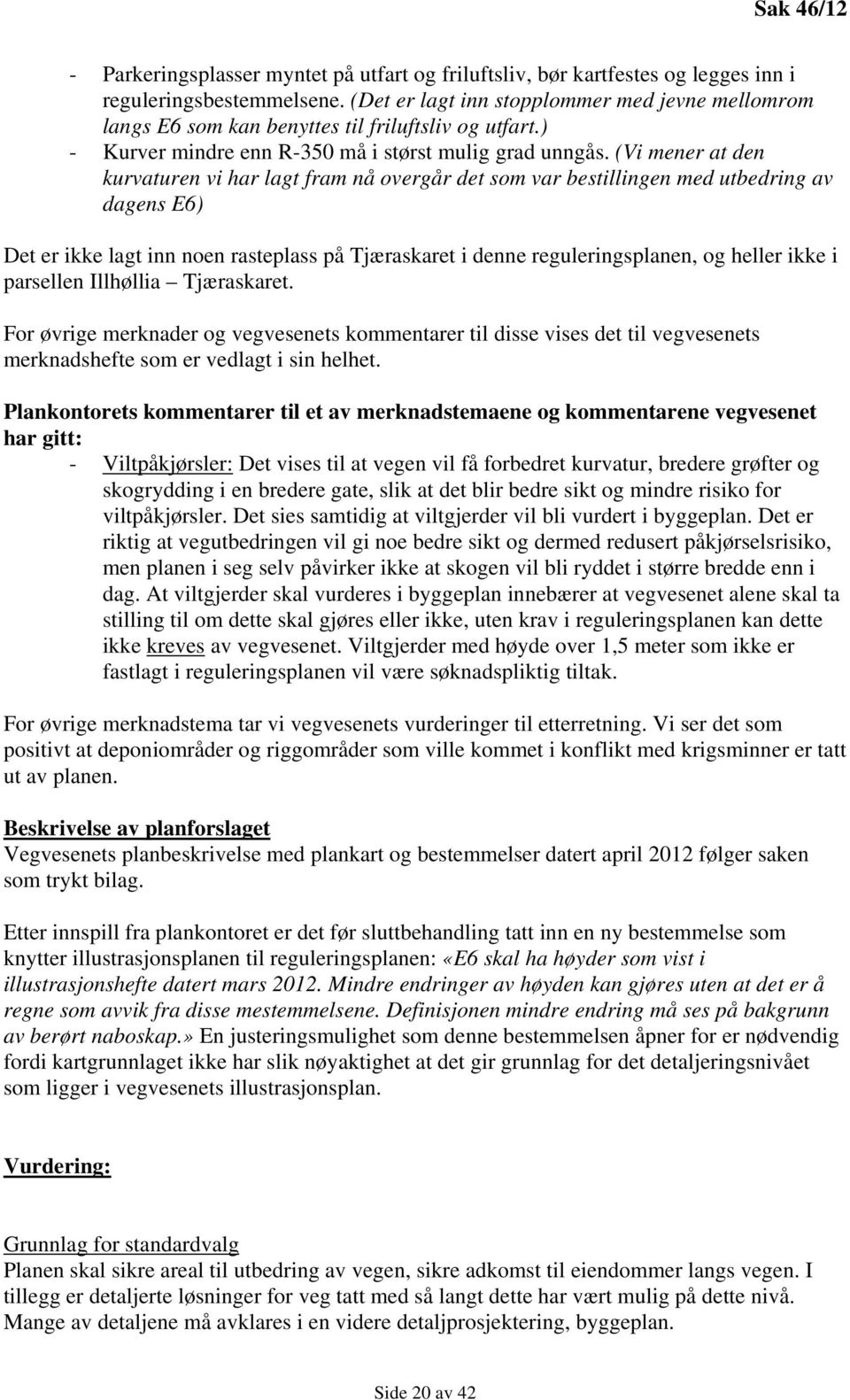 Sak 46/12

- Parkeringsplasser myntet på utfart og friluftsliv, bør kartfestes og legges inn i reguleringsbestemmelsene. (Det er lagt inn stopplommer med jevne mellomrom langs E6 som kan benyttes til friluftsliv og utfart.)
- Kurver mindre enn R-350 må i størst mulig grad unngås. (Vi mener at den kurvaturen vi har lagt fram nå overgår det som var bestillingen med utbedring av dagens E6)

Det er ikke lagt inn noen rasteplass på Tjæraskaret i denne reguleringsplanen, og heller ikke i parsellen Illhøllia – Tjæraskaret.

For øvrige merknader og vegvesenets kommentarer til disse vises det til vegvesenets merknadshefte som er vedlagt i sin helhet.

Plankontorets kommentarer til et av merknadstemaene og kommentarene vegvesenet har gitt:
- Viltpåkjørsler: Det vises til at vegen vil få forbedret kurvatur, bredere grøfter og skogrydding i en bredere gate, slik at det blir bedre sikt og mindre risiko for viltpåkjørsler. Det sies samtidig at viltgjerder vil bli vurdert i byggeplan. Det er riktig at vegutbedringen vil gi noe bedre sikt og dermed redusert påkjørselsrisiko, men planen i seg selv påvirker ikke at skogen vil bli ryddet i større bredde enn i dag. At viltgjerder skal vurderes i byggeplan innebærer at vegvesenet alene skal ta stilling til om dette skal gjøres eller ikke, uten krav i reguleringsplanen kan dette ikke kreves av vegvesenet. Viltgjerder med høyde over 1,5 meter som ikke er fastlagt i reguleringsplanen vil være søknadspliktig tiltak.

For øvrige merknadstema tar vi vegvesenets vurderinger til etterretning. Vi ser det som positivt at deponiområder og riggområder som ville kommet i konflikt med krigsminner er tatt ut av planen.

Beskrivelse av planforslaget
Vegvesenets planbeskrivelse med plankart og bestemmelser datert april 2012 følger saken som trykt bilag.

Etter innspill fra plankontoret er det før sluttbehandling tatt inn en ny bestemmelse som knytter illustrasjonsplanen til reguleringsplanen: «E6 skal ha høyder som vist i illustrasjonshefte datert mars 2012. Mindre endringer av høyden kan gjøres uten at det er å regne som avvik fra disse mestemmelsene. Definisjonen mindre endring må ses på bakgrunn av berørt naboskap.» En justeringsmulighet som denne bestemmelsen åpner for er nødvendig fordi kartgrunnlaget ikke har slik nøyaktighet at det gir grunnlag for det detaljeringsnivået som ligger i vegvesenets illustrasjonsplan.

Vurdering:

Grunnlag for standardvalg
Planen skal sikre areal til utbedring av vegen, sikre adkomst til eiendommer langs vegen. I tillegg er detaljerte løsninger for veg tatt med så langt dette har vært mulig på dette nivå. Mange av detaljene må avklares i en videre detaljprosjektering, byggeplan.

Side 20 av 42